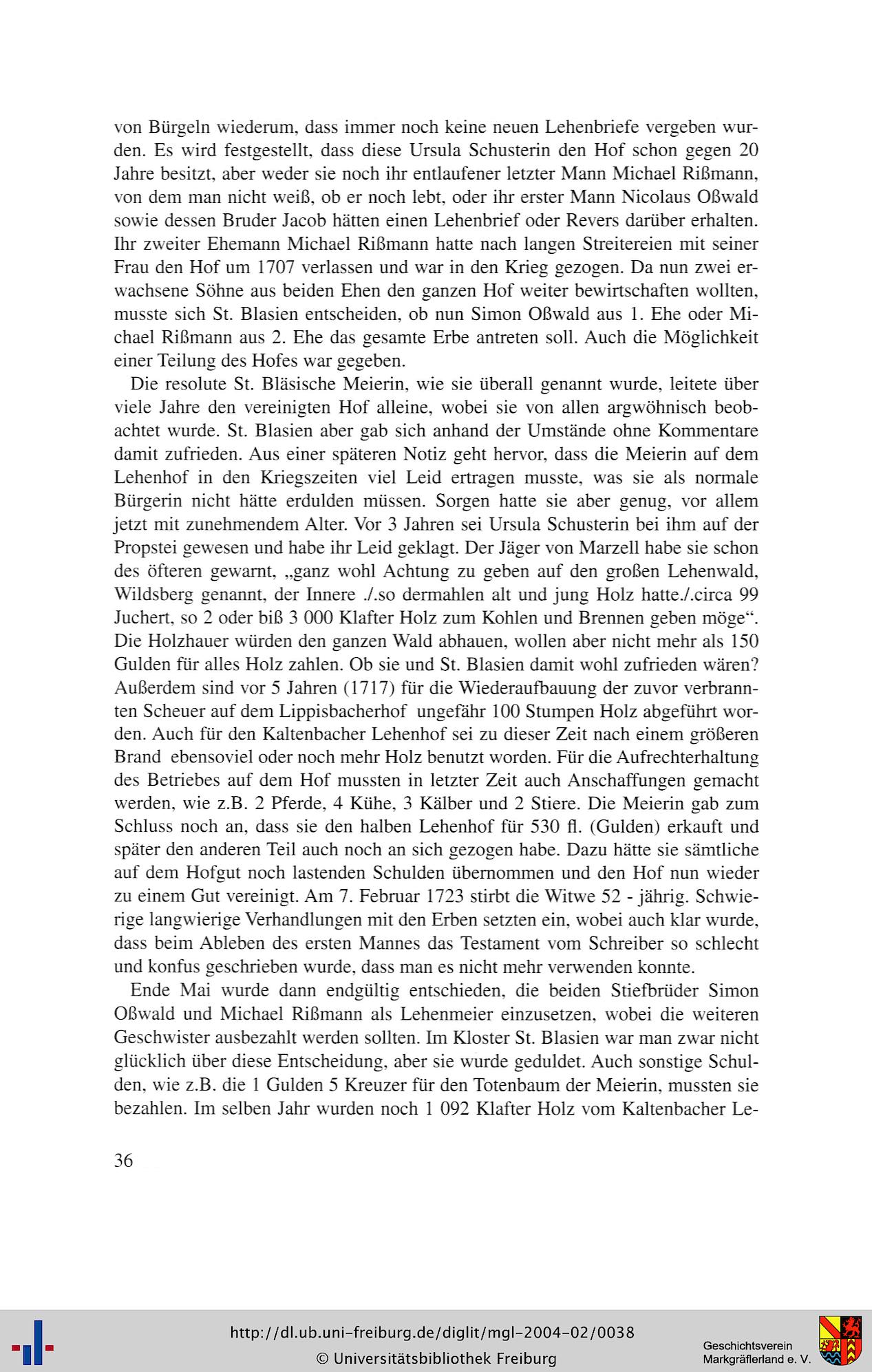 von Bürgeln wiederum, dass immer noch keine neuen Lehenbriefe vergeben wurden. Es wird festgestellt, dass diese Ursula Schusterin den Hof schon gegen 20 Jahre besitzt, aber weder sie noch ihr entlaufener letzter Mann Michael Rißmann, von dem man nicht weiß, ob er noch lebt, oder ihr erster Mann Nicolaus Oßwald sowie dessen Bruder Jacob hätten einen Lehenbrief oder Revers darüber erhalten. Ihr zweiter Ehemann Michael Rißmann hatte nach langen Streitereien mit seiner Frau den Hof um 1707 verlassen und war in den Krieg gezogen. Da nun zwei erwachsene Söhne aus beiden Ehen den ganzen Hof weiter bewirtschaften wollten, musste sich St. Blasien entscheiden, ob nun Simon Oßwald aus 1. Ehe oder Michael Rißmann aus 2. Ehe das gesamte Erbe antreten soll. Auch die Möglichkeit einer Teilung des Hofes war gegeben.

Die resolute St. Bläsische Meierin, wie sie überall genannt wurde, leitete über viele Jahre den vereinigten Hof alleine, wobei sie von allen argwöhnisch beobachtet wurde. St. Blasien aber gab sich anhand der Umstände ohne Kommentare damit zufrieden. Aus einer späteren Notiz geht hervor, dass die Meierin auf dem Lehenhof in den Kriegszeiten viel Leid ertragen musste, was sie als normale Bürgerin nicht hätte erdulden müssen. Sorgen hatte sie aber genug, vor allem jetzt mit zunehmendem Alter. Vor 3 Jahren sei Ursula Schusterin bei ihm auf der Propstei gewesen und habe ihr Leid geklagt. Der Jäger von Marzell habe sie schon des öfteren gewarnt, „ganz wohl Achtung zu geben auf den großen Lehenwald, Wildsberg genannt, der Innere ./.so dermahlen alt und jung Holz hatte./.circa 99 Juchert, so 2 oder biß 3 000 Klafter Holz zum Kohlen und Brennen geben möge“. Die Holzhauer würden den ganzen Wald abhauen, wollen aber nicht mehr als 150 Gulden für alles Holz zahlen. Ob sie und St. Blasien damit wohl zufrieden wären? Außerdem sind vor 5 Jahren (1717) für die Wiederaufbauung der zuvor verbrannten Scheuer auf dem Lippisbacherhof ungefähr 100 Stumpen Holz abgeführt worden. Auch für den Kaltenbacher Lehenhof sei zu dieser Zeit nach einem größeren Brand ebensoviel oder noch mehr Holz benutzt worden. Für die Aufrechterhaltung des Betriebes auf dem Hof mussten in letzter Zeit auch Anschaffungen gemacht werden, wie z.B. 2 Pferde, 4 Kühe, 3 Kälber und 2 Stiere. Die Meierin gab zum Schluss noch an, dass sie den halben Lehenhof für 530 fl. (Gulden) erkauft und später den anderen Teil auch noch an sich gezogen habe. Dazu hätte sie sämtliche auf dem Hofgut noch lastenden Schulden übernommen und den Hof nun wieder zu einem Gut vereinigt. Am 7. Februar 1723 stirbt die Witwe 52 - jährig. Schwierige langwierige Verhandlungen mit den Erben setzten ein, wobei auch klar wurde, dass beim Ableben des ersten Mannes das Testament vom Schreiber so schlecht und konfus geschrieben wurde, dass man es nicht mehr verwenden konnte.

Ende Mai wurde dann endgültig entschieden, die beiden Stiefbrüder Simon Oßwald und Michael Rißmann als Lehenmeier einzusetzen, wobei die weiteren Geschwister ausbezahlt werden sollten. Im Kloster St. Blasien war man zwar nicht glücklich über diese Entscheidung, aber sie wurde geduldet. Auch sonstige Schulden, wie z.B. die 1 Gulden 5 Kreuzer für den Totenbaum der Meierin, mussten sie bezahlen. Im selben Jahr wurden noch 1 092 Klafter Holz vom Kaltenbacher Le-

36

http://dl.ub.uni-freiburg.de/diglit/mgl-2004-02/0038
© Universitätsbibliothek Freiburg

Geschichtsverein
Markgräflerland e. V.